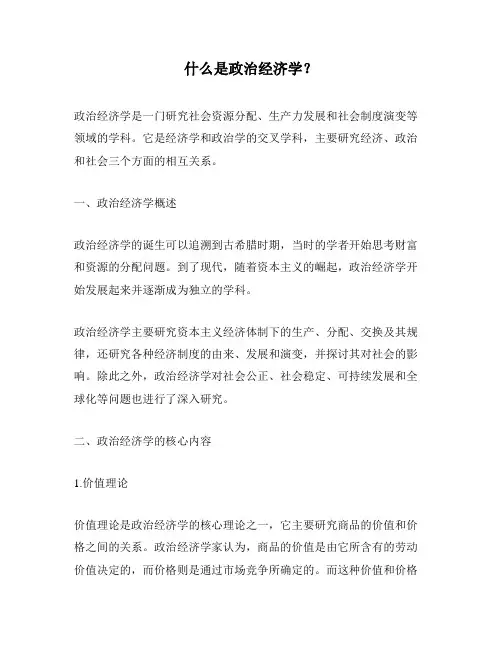 什么是政治经济学？

政治经济学是一门研究社会资源分配、生产力发展和社会制度演变等领域的学科。它是经济学和政治学的交叉学科，主要研究经济、政治和社会三个方面的相互关系。

一、政治经济学概述

政治经济学的诞生可以追溯到古希腊时期，当时的学者开始思考财富和资源的分配问题。到了现代，随着资本主义的崛起，政治经济学开始发展起来并逐渐成为独立的学科。

政治经济学主要研究资本主义经济体制下的生产、分配、交换及其规律，还研究各种经济制度的由来、发展和演变，并探讨其对社会的影响。除此之外，政治经济学对社会公正、社会稳定、可持续发展和全球化等问题也进行了深入研究。

二、政治经济学的核心内容

1.价值理论

价值理论是政治经济学的核心理论之一，它主要研究商品的价值和价格之间的关系。政治经济学家认为，商品的价值是由它所含有的劳动价值决定的，而价格则是通过市场竞争所确定的。而这种价值和价格